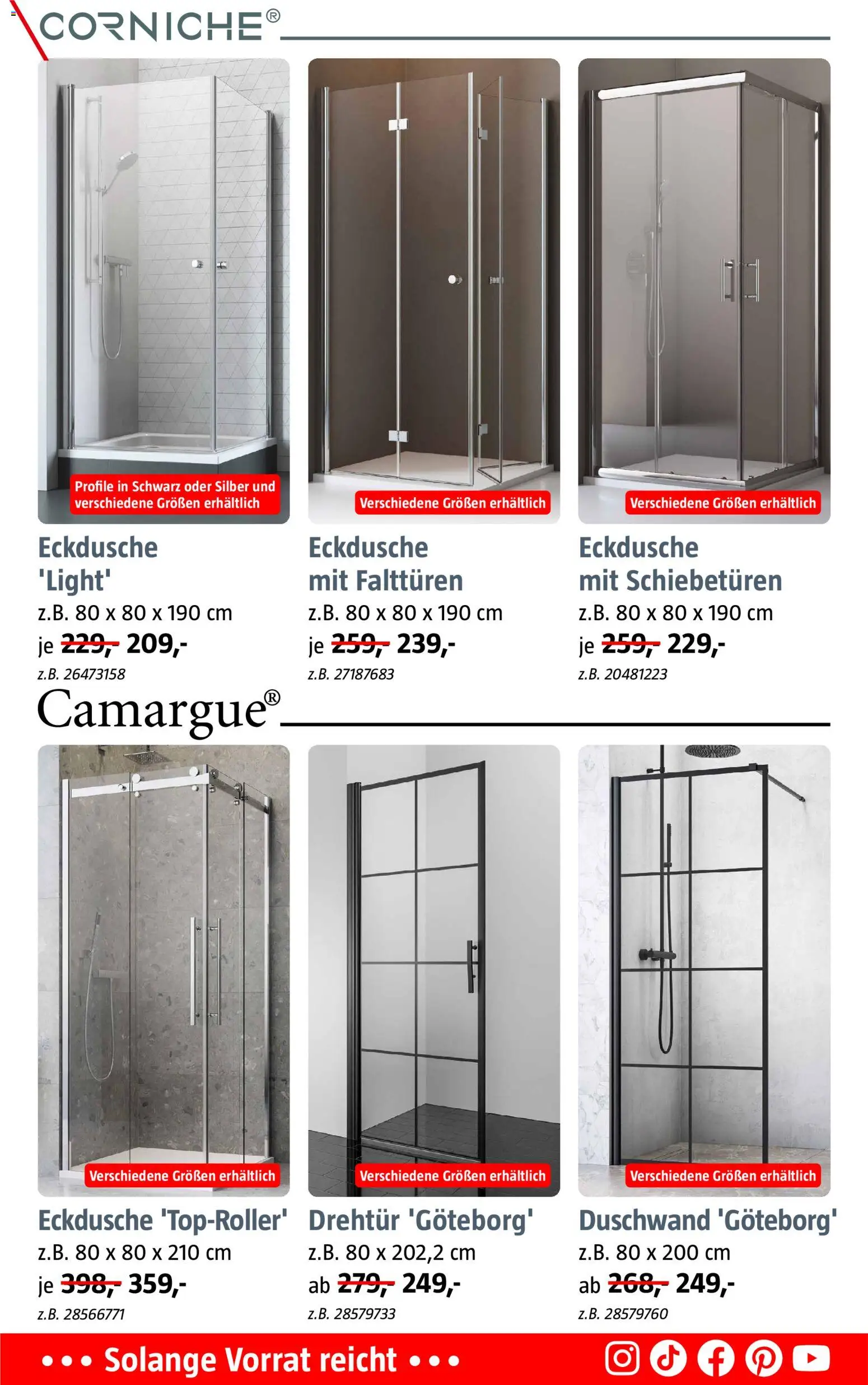 CORNICHE®

Profile in Schwarz oder Silber und verschiedene Größen erhältlich

Eckdusche 'Light'
z.B. 80 x 80 x 190 cm
je 229,- 209,-
z.B. 26473158

Verschiedene Größen erhältlich

Eckdusche mit Falttüren
z.B. 80 x 80 x 190 cm
je 259,- 239,-
z.B. 27187683

Verschiedene Größen erhältlich

Eckdusche mit Schiebetüren
z.B. 80 x 80 x 190 cm
je 259,- 229,-
z.B. 20481223

Camargue®

Verschiedene Größen erhältlich

Eckdusche 'Top-Roller'
z.B. 80 x 80 x 210 cm
je 398,- 359,-
z.B. 28566771

Verschiedene Größen erhältlich

Drehtür 'Göteborg'
z.B. 80 x 202,2 cm
ab 279,- 249,-
z.B. 28579733

Verschiedene Größen erhältlich

Duschwand 'Göteborg'
z.B. 80 x 200 cm
ab 268,- 249,-
z.B. 28579760

••• Solange Vorrat reicht •••